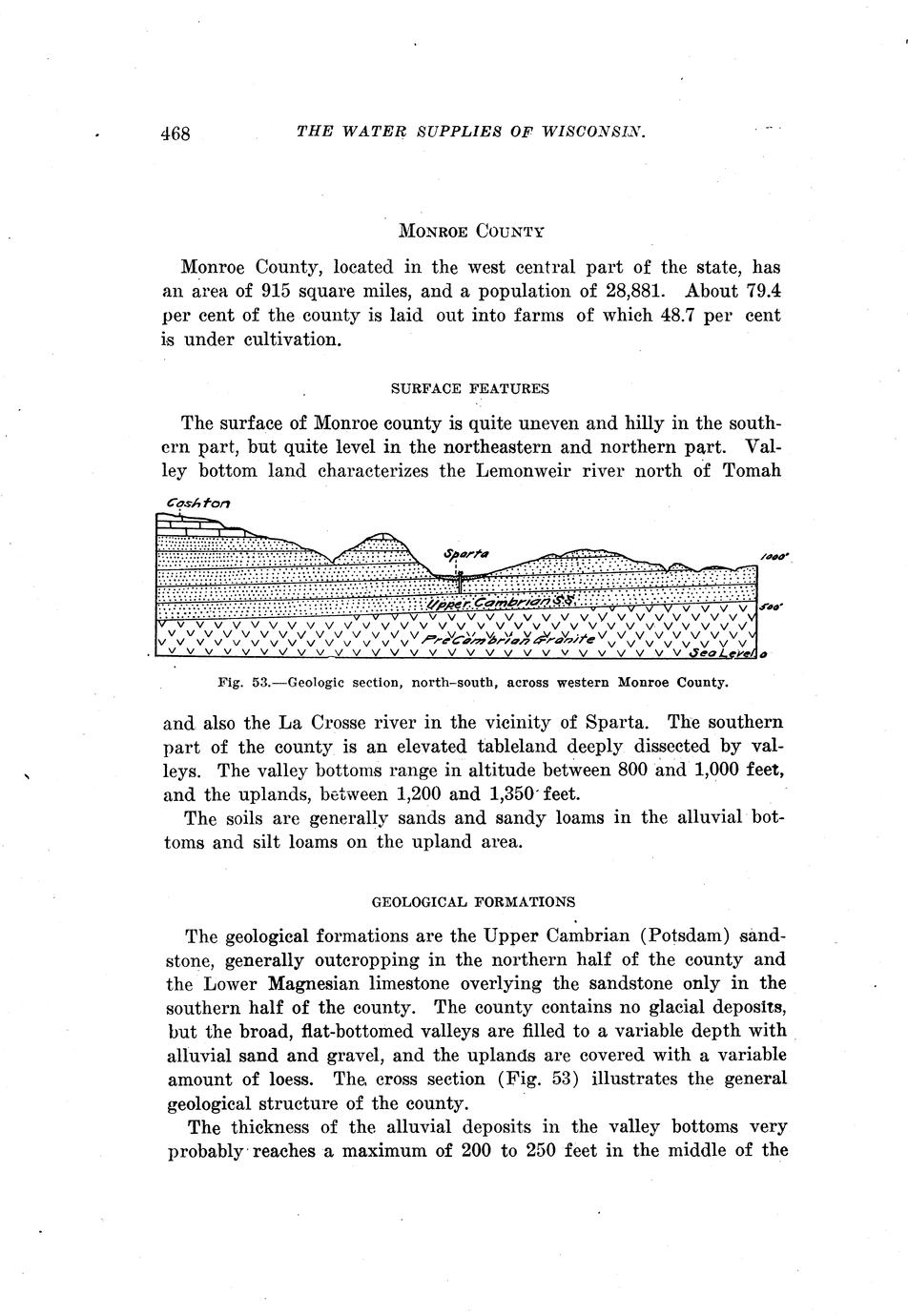 468 THE WATER SUPPLIES OF WISCONSIN.

MONROE COUNTY

Monroe County, located in the west central part of the state, has an area of 915 square miles, and a population of 28,881. About 79.4 per cent of the county is laid out into farms of which 48.7 per cent is under cultivation.

SURFACE FEATURES

The surface of Monroe county is quite uneven and hilly in the southern part, but quite level in the northeastern and northern part. Valley bottom land characterizes the Lemonweir river north of Tomah

Cashton
Sparta
1000'
Upper Cambrian SS
500'
PreCambrian Granite
Sea Level
0

Fig. 53.—Geologic section, north-south, across western Monroe County.

and also the La Crosse river in the vicinity of Sparta. The southern part of the county is an elevated tableland deeply dissected by valleys. The valley bottoms range in altitude between 800 and 1,000 feet, and the uplands, between 1,200 and 1,350 feet.

The soils are generally sands and sandy loams in the alluvial bottoms and silt loams on the upland area.

GEOLOGICAL FORMATIONS

The geological formations are the Upper Cambrian (Potsdam) sandstone, generally outcropping in the northern half of the county and the Lower Magnesian limestone overlying the sandstone only in the southern half of the county. The county contains no glacial deposits, but the broad, flat-bottomed valleys are filled to a variable depth with alluvial sand and gravel, and the uplands are covered with a variable amount of loess. The cross section (Fig. 53) illustrates the general geological structure of the county.

The thickness of the alluvial deposits in the valley bottoms very probably reaches a maximum of 200 to 250 feet in the middle of the